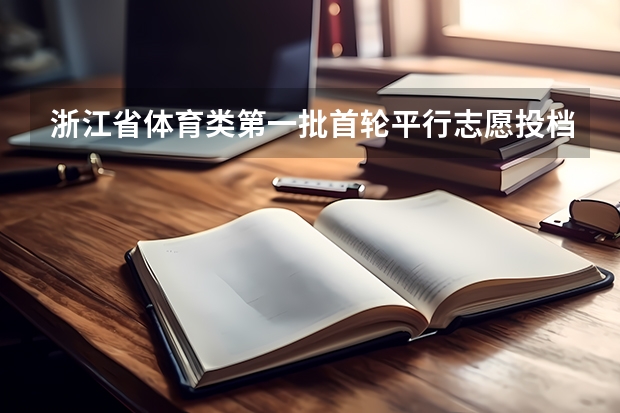 浙江省体育类第一批首轮平行志愿投档